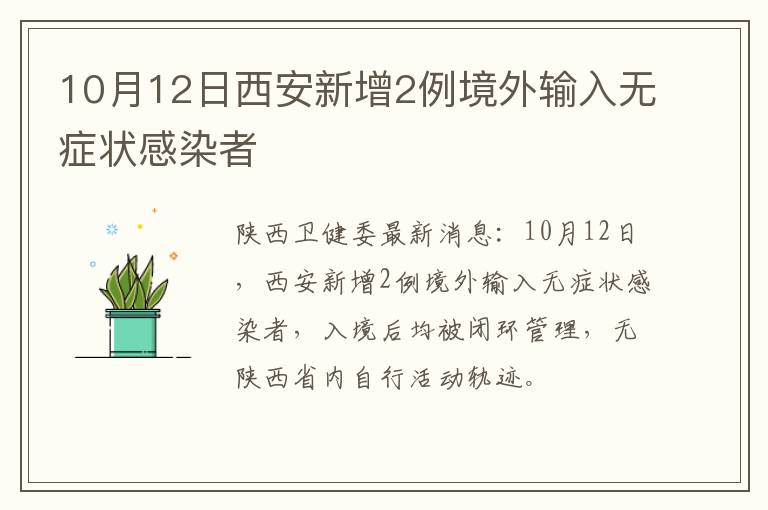 10月12日西安新增2例境外输入无症状感染者

陕西卫健委最新消息：10月12日，西安新增2例境外输入无症状感染者，入境后均被闭环管理，无陕西省内自行活动轨迹。